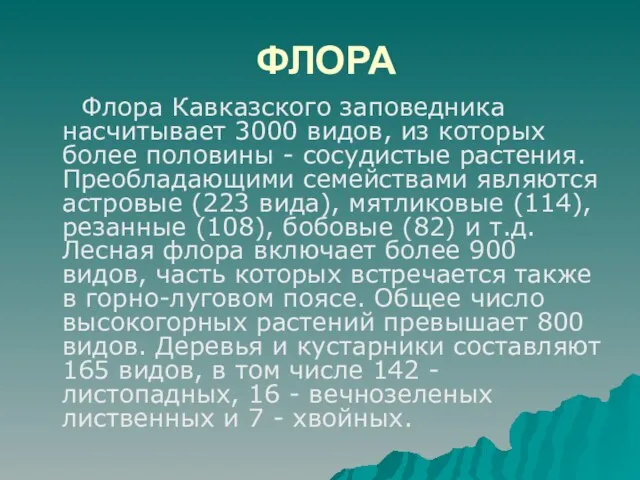 ФЛОРА

Флора Кавказского заповедника насчитывает 3000 видов, из которых более половины - сосудистые растения. Преобладающими семействами являются астровые (223 вида), мятликовые (114), резанные (108), бобовые (82) и т.д. Лесная флора включает более 900 видов, часть которых встречается также в горно-луговом поясе. Общее число высокогорных растений превышает 800 видов. Деревья и кустарники составляют 165 видов, в том числе 142 - листопадных, 16 - вечнозеленых лиственных и 7 - хвойных.